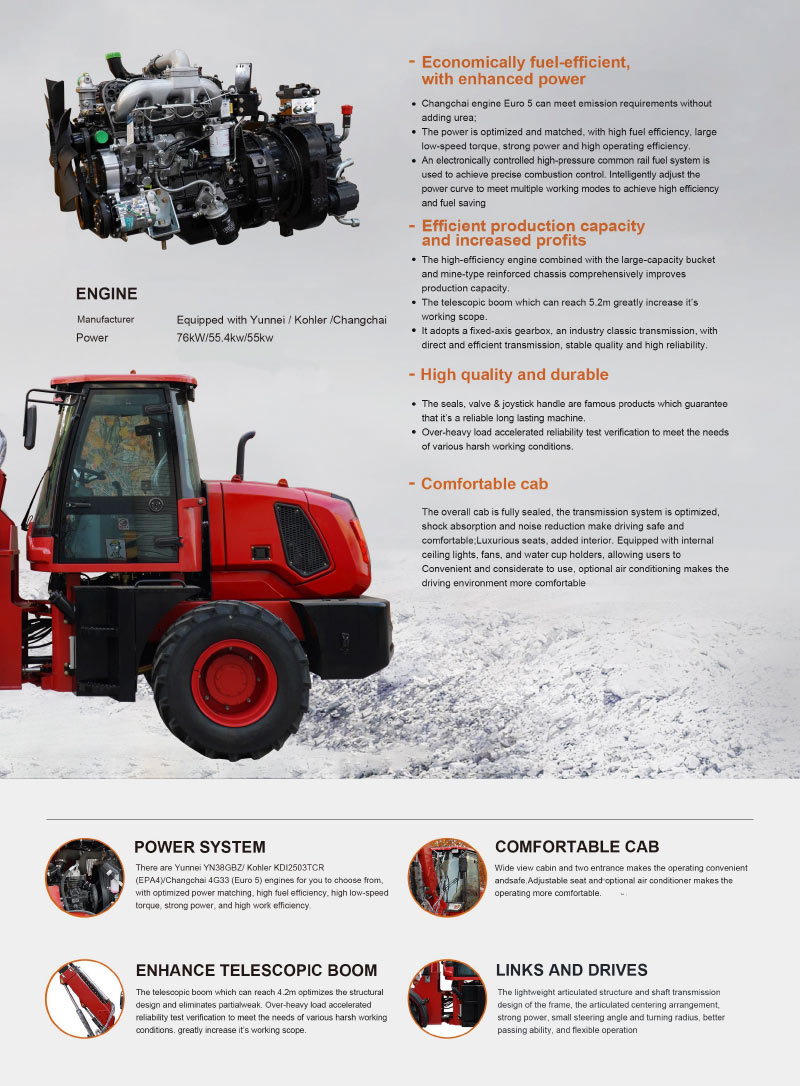 ENGINE

Manufacturer Equipped with Yunnei / Kohler /Changchai
Power 76kW/55.4kw/55kw

- Economically fuel-efficient, with enhanced power

• Changchai engine Euro 5 can meet emission requirements without adding urea;
• The power is optimized and matched, with high fuel efficiency, large low-speed torque, strong power and high operating efficiency.
• An electronically controlled high-pressure common rail fuel system is used to achieve precise combustion control. Intelligently adjust the power curve to meet multiple working modes to achieve high efficiency and fuel saving

- Efficient production capacity and increased profits

• The high-efficiency engine combined with the large-capacity bucket and mine-type reinforced chassis comprehensively improves production capacity.
• The telescopic boom which can reach 5.2m greatly increase it's working scope.
• It adopts a fixed-axis gearbox, an industry classic transmission, with direct and efficient transmission, stable quality and high reliability.

- High quality and durable

• The seals, valve & joystick handle are famous products which guarantee that it's a reliable long lasting machine.
• Over-heavy load accelerated reliability test verification to meet the needs of various harsh working conditions.

- Comfortable cab

The overall cab is fully sealed, the transmission system is optimized, shock absorption and noise reduction make driving safe and comfortable;Luxurious seats, added interior. Equipped with internal ceiling lights, fans, and water cup holders, allowing users to Convenient and considerate to use, optional air conditioning makes the driving environment more comfortable

POWER SYSTEM

There are Yunnei YN38GBZ/ Kohler KDI2503TCR (EPA4)/Changchai 4G33 (Euro 5) engines for you to choose from, with optimized power matching, high fuel efficiency, high low-speed torque, strong power, and high work efficiency.

COMFORTABLE CAB

Wide view cabin and two entrance makes the operating convenient andsafe.Adjustable seat and optional air conditioner makes the operating more comfortable.

ENHANCE TELESCOPIC BOOM

The telescopic boom which can reach 4.2m optimizes the structural design and eliminates partialweak. Over-heavy load accelerated reliability test verification to meet the needs of various harsh working conditions. greatly increase it's working scope.

LINKS AND DRIVES

The lightweight articulated structure and shaft transmission design of the frame, the articulated centering arrangement, strong power, small steering angle and turning radius, better passing ability, and flexible operation